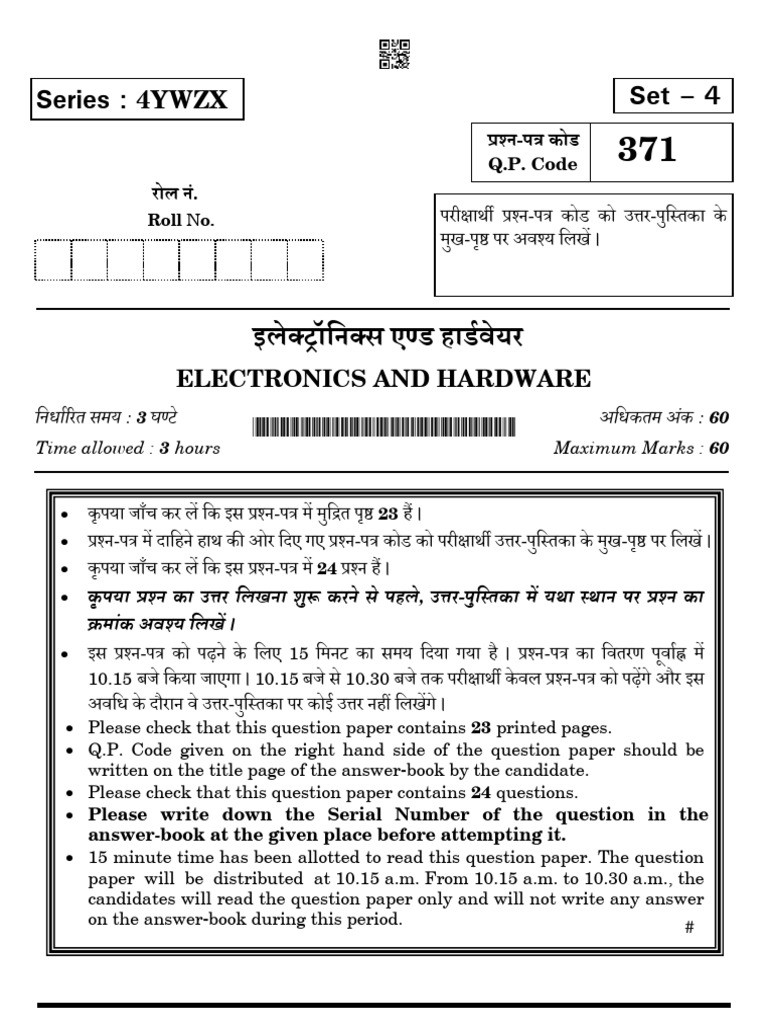 Series : 4YWZX

Set – 4

प्रश्न-पत्र कोड
Q.P. Code
371

रोल नं.
Roll No.

परीक्षार्थी प्रश्न-पत्र कोड को उत्तर-पुस्तिका के मुख-पृष्ठ पर अवश्य लिखें।

इलेक्ट्रॉनिक्स एण्ड हार्डवेयर
ELECTRONICS AND HARDWARE

निर्धारित समय : 3 घण्टे
Time allowed : 3 hours

अधिकतम अंक : 60
Maximum Marks : 60

• कृपया जाँच कर लें कि इस प्रश्न-पत्र में मुद्रित पृष्ठ 23 हैं।
• प्रश्न-पत्र में दाहिने हाथ की ओर दिए गए प्रश्न-पत्र कोड को परीक्षार्थी उत्तर-पुस्तिका के मुख-पृष्ठ पर लिखें।
• कृपया जाँच कर लें कि इस प्रश्न-पत्र में 24 प्रश्न हैं।
• कृपया प्रश्न का उत्तर लिखना शुरू करने से पहले, उत्तर-पुस्तिका में यथा स्थान पर प्रश्न का क्रमांक अवश्य लिखें।
• इस प्रश्न-पत्र को पढ़ने के लिए 15 मिनट का समय दिया गया है। प्रश्न-पत्र का वितरण पूर्वाह्न में 10.15 बजे किया जाएगा। 10.15 बजे से 10.30 बजे तक परीक्षार्थी केवल प्रश्न-पत्र को पढ़ेंगे और इस अवधि के दौरान वे उत्तर-पुस्तिका पर कोई उत्तर नहीं लिखेंगे।
• Please check that this question paper contains 23 printed pages.
• Q.P. Code given on the right hand side of the question paper should be written on the title page of the answer-book by the candidate.
• Please check that this question paper contains 24 questions.
• Please write down the Serial Number of the question in the answer-book at the given place before attempting it.
• 15 minute time has been allotted to read this question paper. The question paper will be distributed at 10.15 a.m. From 10.15 a.m. to 10.30 a.m., the candidates will read the question paper only and will not write any answer on the answer-book during this period.
#